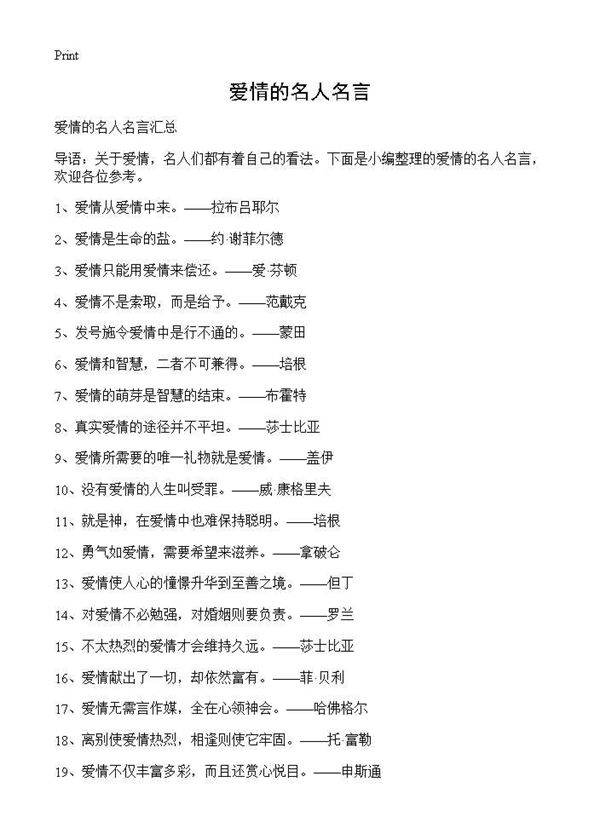 Print

爱情的名人名言

爱情的名人名言汇总

导语：关于爱情，名人们都有着自己的看法。下面是小编整理的爱情的名人名言，欢迎各位参考。

1、爱情从爱情中来。——拉布吕耶尔

2、爱情是生命的盐。——约·谢菲尔德

3、爱情只能用爱情来偿还。——爱·芬顿

4、爱情不是索取，而是给予。——范戴克

5、发号施令爱情中是行不通的。——蒙田

6、爱情和智慧，二者不可兼得。——培根

7、爱情的萌芽是智慧的结束。——布霍特

8、真实爱情的途径并不平坦。——莎士比亚

9、爱情所需要的唯一礼物就是爱情。——盖伊

10、没有爱情的人生叫受罪。——威·康格里夫

11、就是神，在爱情中也难保持聪明。——培根

12、勇气如爱情，需要希望来滋养。——拿破仑

13、爱情使人心的憧憬升华到至善之境。——但丁

14、对爱情不必勉强，对婚姻则要负责。——罗兰

15、不太热烈的爱情才会维持久远。——莎士比亚

16、爱情献出了一切，却依然富有。——菲·贝利

17、爱情无需言作媒，全在心领神会。——哈佛格尔

18、离别使爱情热烈，相逢则使它牢固。——托·富勒

19、爱情不仅丰富多彩，而且还赏心悦目。——申斯通